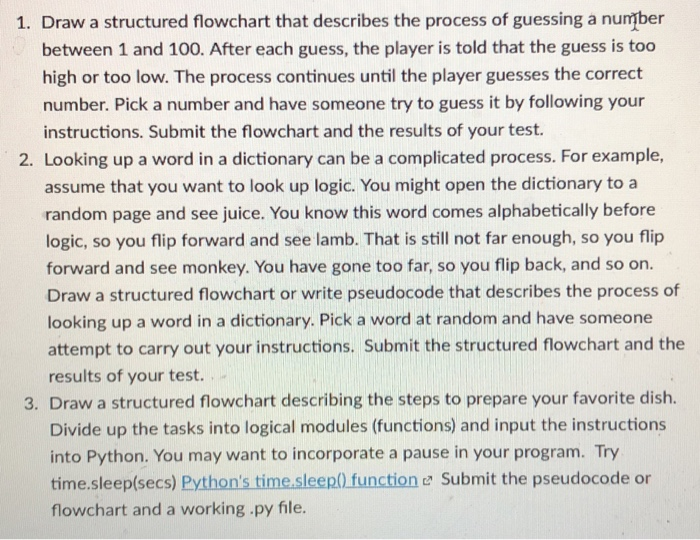 1. Draw a structured flowchart that describes the process of guessing a number between 1 and 100. After each guess, the player is told that the guess is too high or too low. The process continues until the player guesses the correct number. Pick a number and have someone try to guess it by following your instructions. Submit the flowchart and the results of your test.

2. Looking up a word in a dictionary can be a complicated process. For example, assume that you want to look up logic. You might open the dictionary to a random page and see juice. You know this word comes alphabetically before logic, so you flip forward and see lamb. That is still not far enough, so you flip forward and see monkey. You have gone too far, so you flip back, and so on. Draw a structured flowchart or write pseudocode that describes the process of looking up a word in a dictionary. Pick a word at random and have someone attempt to carry out your instructions. Submit the structured flowchart and the results of your test.

3. Draw a structured flowchart describing the steps to prepare your favorite dish. Divide up the tasks into logical modules (functions) and input the instructions into Python. You may want to incorporate a pause in your program. Try time.sleep(secs) Python's time.sleep() function Submit the pseudocode or flowchart and a working .py file.